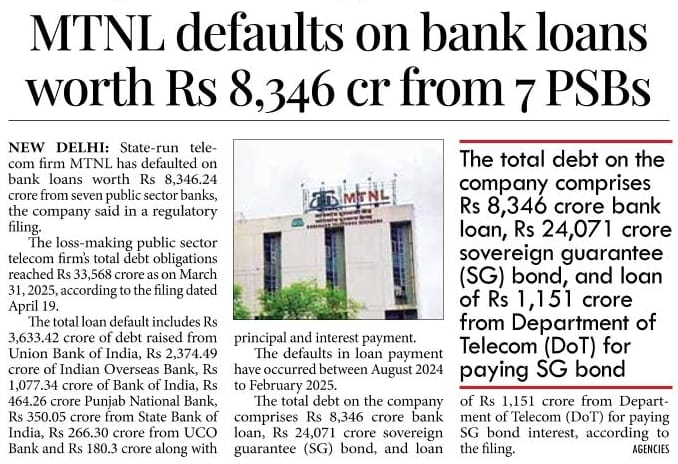 MTNL defaults on bank loans worth Rs 8,346 cr from 7 PSBs

NEW DELHI: State-run telecom firm MTNL has defaulted on bank loans worth Rs 8,346.24 crore from seven public sector banks, the company said in a regulatory filing.

The loss-making public sector telecom firm's total debt obligations reached Rs 33,568 crore as on March 31, 2025, according to the filing dated April 19.

The total loan default includes Rs 3,633.42 crore of debt raised from Union Bank of India, Rs 2,374.49 crore of Indian Overseas Bank, Rs 1,077.34 crore of Bank of India, Rs 464.26 crore Punjab National Bank, Rs 350.05 crore from State Bank of India, Rs 266.30 crore from UCO Bank and Rs 180.3 crore along with principal and interest payment.

The defaults in loan payment have occurred between August 2024 to February 2025.

The total debt on the company comprises Rs 8,346 crore bank loan, Rs 24,071 crore sovereign guarantee (SG) bond, and loan of Rs 1,151 crore from Department of Telecom (DoT) for paying SG bond interest, according to the filing.

AGENCIES

MTNL

The total debt on the company comprises Rs 8,346 crore bank loan, Rs 24,071 crore sovereign guarantee (SG) bond, and loan of Rs 1,151 crore from Department of Telecom (DoT) for paying SG bond